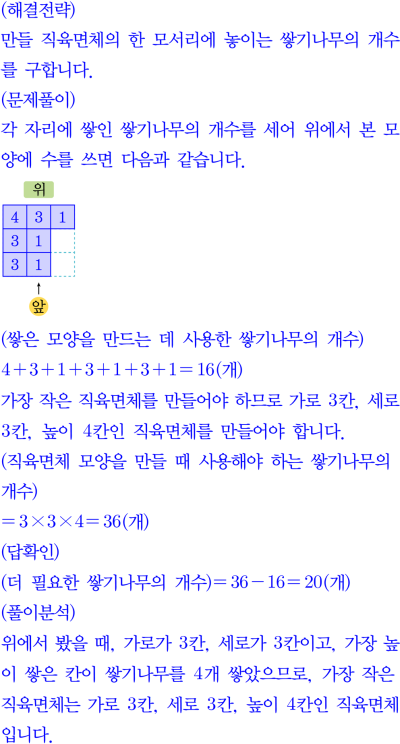 (해결전략)
만들 직육면체의 한 모서리에 놓이는 쌓기나무의 개수를 구합니다.

(문제풀이)
각 자리에 쌓인 쌓기나무의 개수를 세어 위에서 본 모양에 수를 쓰면 다음과 같습니다.

위

| 4 | 3 | 1 |
|---|---|---|
| 3 | 1 |  |
| 3 | 1 |  |

앞

(쌓은 모양을 만드는 데 사용한 쌓기나무의 개수)
$4+3+1+3+1+3+1=16$(개)
가장 작은 직육면체를 만들어야 하므로 가로 3칸, 세로 3칸, 높이 4칸인 직육면체를 만들어야 합니다.
(직육면체 모양을 만들 때 사용해야 하는 쌓기나무의 개수)
$=3\times3\times4=36$(개)

(답확인)
(더 필요한 쌓기나무의 개수)$=36-16=20$(개)

(풀이분석)
위에서 봤을 때, 가로가 3칸, 세로가 3칸이고, 가장 높이 쌓은 칸이 쌓기나무를 4개 쌓았으므로, 가장 작은 직육면체는 가로 3칸, 세로 3칸, 높이 4칸인 직육면체입니다.